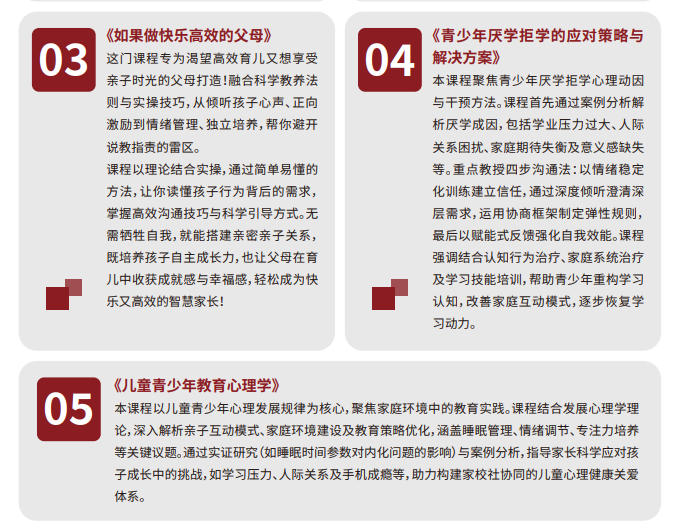 03

《如果做快乐高效的父母》

这门课程专为渴望高效育儿又想享受亲子时光的父母打造!融合科学教养法则与实操技巧,从倾听孩子心声、正向激励到情绪管理、独立培养,帮你避开说教指责的雷区。

课程以理论结合实操,通过简单易懂的方法,让你读懂孩子行为背后的需求,掌握高效沟通技巧与科学引导方式。无需牺牲自我,就能搭建亲密亲子关系,既培养孩子自主成长力,也让父母在育儿中收获成就感与幸福感,轻松成为快乐又高效的智慧家长!

04

《青少年厌学拒学的应对策略与解决方案》

本课程聚焦青少年厌学拒学心理动因与干预方法。课程首先通过案例分析解析厌学成因,包括学业压力过大、人际关系困扰、家庭期待失衡及意义感缺失等。重点教授四步沟通法:以情绪稳定化训练建立信任,通过深度倾听澄清深层需求,运用协商框架制定弹性规则,最后以赋能式反馈强化自我效能。课程强调结合认知行为治疗、家庭系统治疗及学习技能培训,帮助青少年重构学习认知,改善家庭互动模式,逐步恢复学习动力。

05

《儿童青少年教育心理学》

本课程以儿童青少年心理发展规律为核心,聚焦家庭环境中的教育实践。课程结合发展心理学理论,深入解析亲子互动模式、家庭环境建设及教育策略优化,涵盖睡眠管理、情绪调节、专注力培养等关键议题。通过实证研究(如睡眠时间参数对内化问题的影响)与案例分析,指导家长科学应对孩子成长中的挑战,如学习压力、人际关系及手机成瘾等,助力构建家校社协同的儿童心理健康关爱体系。